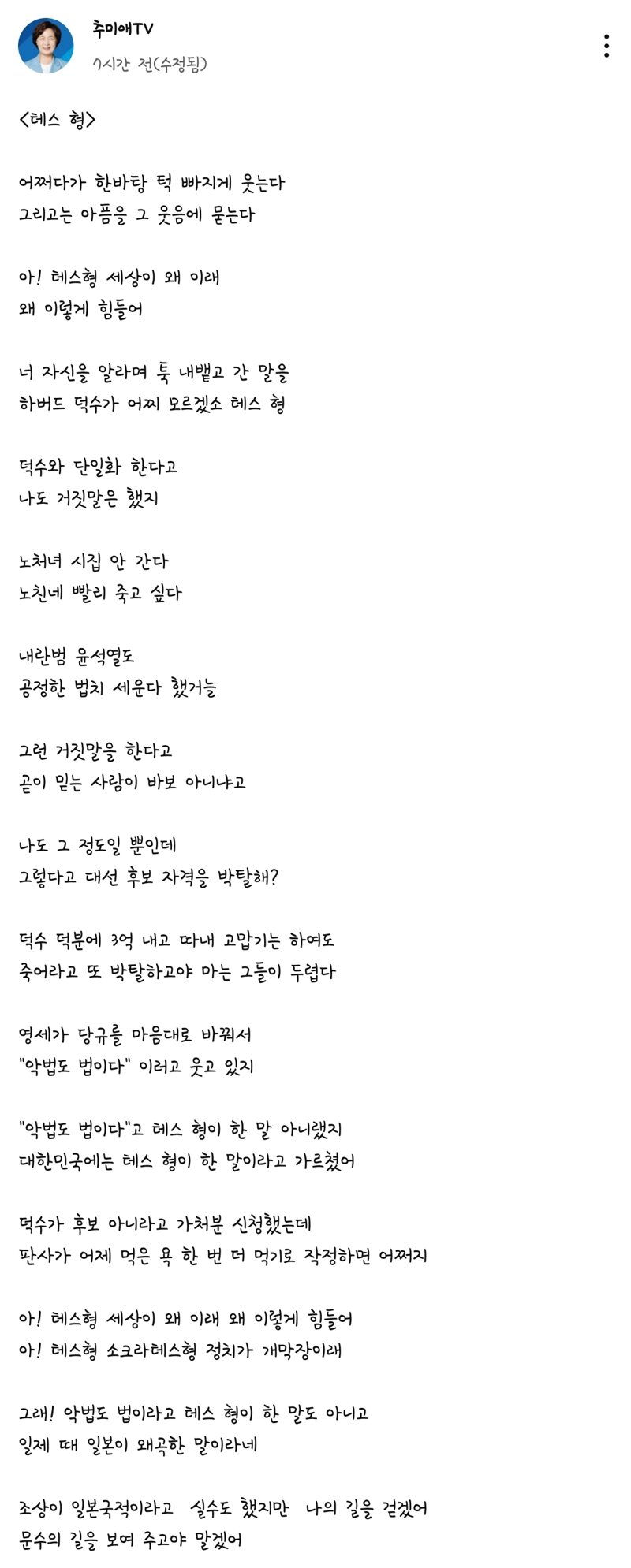 추미애TV
7시간 전(수정됨)

<테스 형>

어쩌다가 한바탕 턱 빠지게 웃는다
그리고는 아픔을 그 웃음에 묻는다

아! 테스형 세상이 왜 이래
왜 이렇게 힘들어

너 자신을 알라며 툭 내뱉고 간 말을
하버드 덕수가 어찌 모르겠소 테스 형

덕수와 단일화 한다고
나도 거짓말은 했지

노처녀 시집 안 간다
노친네 빨리 죽고 싶다

내란범 윤석열도
공정한 법치 세운다 했거늘

그런 거짓말을 한다고
곧이 믿는 사람이 바보 아니냐고

나도 그 정도일 뿐인데
그렇다고 대선 후보 자격을 박탈해?

덕수 덕분에 3억 내고 따내 고맙기는 하여도
죽어라고 또 박탈하고야 마는 그들이 두렵다

영세가 당규를 마음대로 바꿔서
"악법도 법이다" 이러고 웃고 있지

"악법도 법이다"고 테스 형이 한 말 아니랬지
대한민국에는 테스 형이 한 말이라고 가르쳤어

덕수가 후보 아니라고 가처분 신청했는데
판사가 어제 먹은 욕 한 번 더 먹기로 작정하면 어쩌지

아! 테스형 세상이 왜 이래 왜 이렇게 힘들어
아! 테스형 소크라테스형 정치가 개막장이래

그래! 악법도 법이라고 테스 형이 한 말도 아니고
일제 때 일본이 왜곡한 말이라네

조상이 일본국적이라고 실수도 했지만 나의 길을 걷겠어
문수의 길을 보여 주고야 말겠어